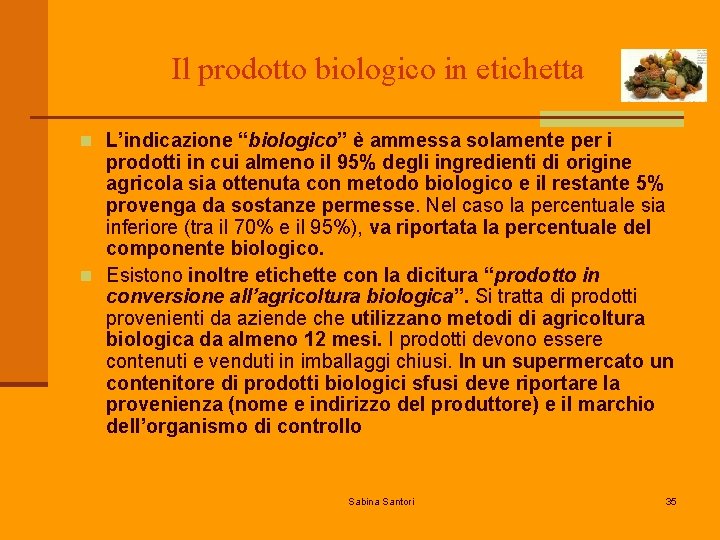 Il prodotto biologico in etichetta

L'indicazione "biologico" è ammessa solamente per i prodotti in cui almeno il 95% degli ingredienti di origine agricola sia ottenuta con metodo biologico e il restante 5% provenga da sostanze permesse. Nel caso la percentuale sia inferiore (tra il 70% e il 95%), va riportata la percentuale del componente biologico.

Esistono inoltre etichette con la dicitura "prodotto in conversione all'agricoltura biologica". Si tratta di prodotti provenienti da aziende che utilizzano metodi di agricoltura biologica da almeno 12 mesi. I prodotti devono essere contenuti e venduti in imballaggi chiusi. In un supermercato un contenitore di prodotti biologici sfusi deve riportare la provenienza (nome e indirizzo del produttore) e il marchio dell'organismo di controllo

Sabina Santori

35